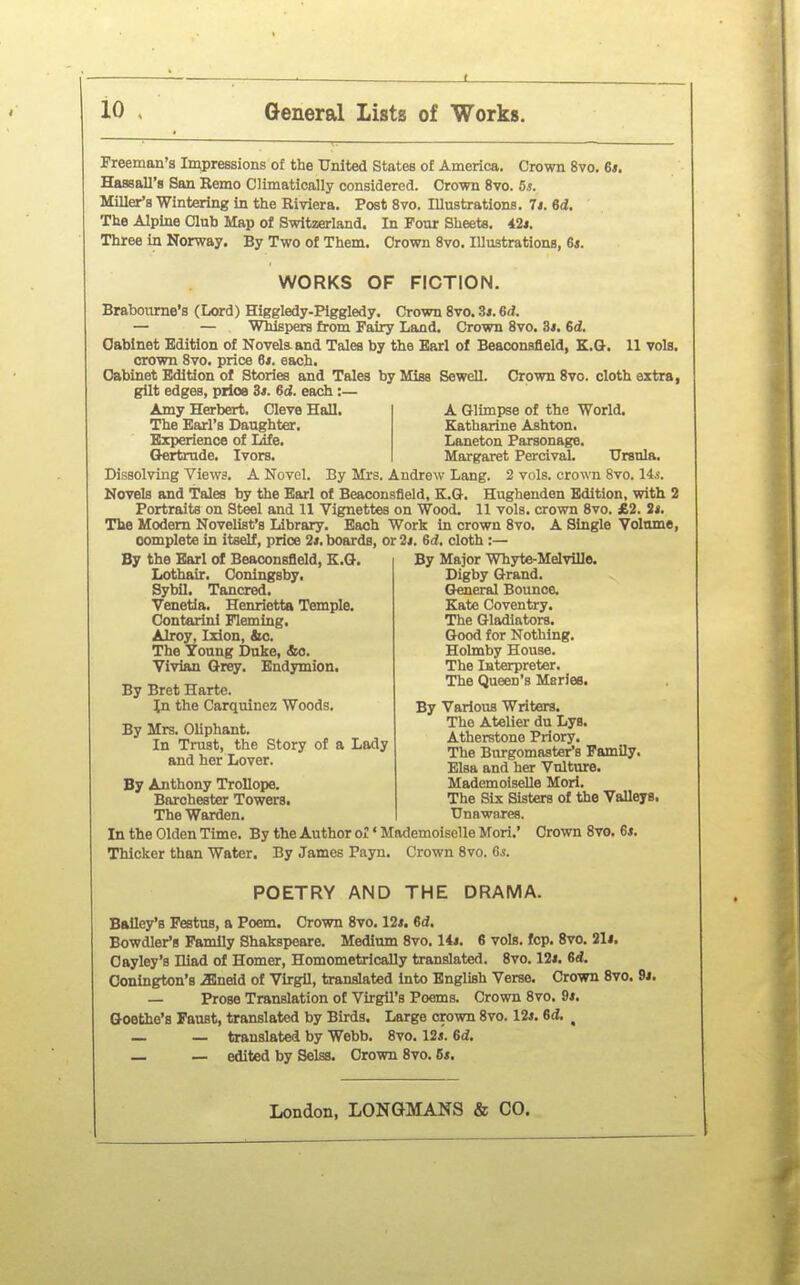 10 General Lists of Works.

Freeman's Impressions of the United States of America. Crown 8vo. 6s.
Hassall's San Remo Climatically considered. Crown 8vo. 5s.
Miller's Wintering in the Riviera. Post 8vo. Illustrations. 7s. 6d.
The Alpine Club Map of Switzerland. In Four Sheets. 42s.
Three in Norway. By Two of Them. Crown 8vo. Illustrations, 6s.

WORKS OF FICTION.

Brabourne's (Lord) Higgledy-Piggledy. Crown 8vo. 3s. 6d.
— — Whispers from Fairy Land. Crown 8vo. 3s. 6d.
Cabinet Edition of Novels and Tales by the Earl of Beaconsfield, K.G. 11 vols. crown 8vo. price 6s. each.
Cabinet Edition of Stories and Tales by Miss Sewell. Crown 8vo. cloth extra, gilt edges, price 3s. 6d. each :—
Amy Herbert. Cleve Hall.
The Earl's Daughter.
Experience of Life.
Gertrude. Ivors.
A Glimpse of the World.
Katharine Ashton.
Laneton Parsonage.
Margaret Percival. Ursula.
Dissolving Views. A Novel. By Mrs. Andrew Lang. 2 vols. crown 8vo. 14s.
Novels and Tales by the Earl of Beaconsfield, K.G. Hughenden Edition, with 2 Portraits on Steel and 11 Vignettes on Wood. 11 vols. crown 8vo. £2. 2s.
The Modern Novelist's Library. Each Work in crown 8vo. A Single Volume, complete in itself, price 2s. boards, or 2s. 6d. cloth :—
By the Earl of Beaconsfield, K.G.
Lothair. Coningsby.
Sybil. Tancred.
Venetia. Henrietta Temple.
Contarini Fleming.
Alroy, Ixion, &c.
The Young Duke, &c.
Vivian Grey. Endymion.
By Bret Harte.
In the Carquinez Woods.
By Mrs. Oliphant.
In Trust, the Story of a Lady and her Lover.
By Anthony Trollope.
Barchester Towers.
The Warden.
By Major Whyte-Melville.
Digby Grand.
General Bounce.
Kate Coventry.
The Gladiators.
Good for Nothing.
Holmby House.
The Interpreter.
The Queen's Maries.
By Various Writers.
The Atelier du Lys.
Atherstone Priory.
The Burgomaster's Family.
Elsa and her Vulture.
Mademoiselle Mori.
The Six Sisters of the Valleys.
Unawares.
In the Olden Time. By the Author of 'Mademoiselle Mori.' Crown 8vo. 6s.
Thicker than Water. By James Payn. Crown 8vo. 6s.

POETRY AND THE DRAMA.

Bailey's Festus, a Poem. Crown 8vo. 12s. 6d.
Bowdler's Family Shakspeare. Medium 8vo. 14s. 6 vols. fcp. 8vo. 21s.
Cayley's Iliad of Homer, Homometrically translated. 8vo. 12s. 6d.
Conington's Æneid of Virgil, translated into English Verse. Crown 8vo. 9s.
— Prose Translation of Virgil's Poems. Crown 8vo. 9s.
Goethe's Faust, translated by Birds. Large crown 8vo. 12s. 6d.
— — translated by Webb. 8vo. 12s. 6d.
— — edited by Selss. Crown 8vo. 5s.

London, LONGMANS & CO.